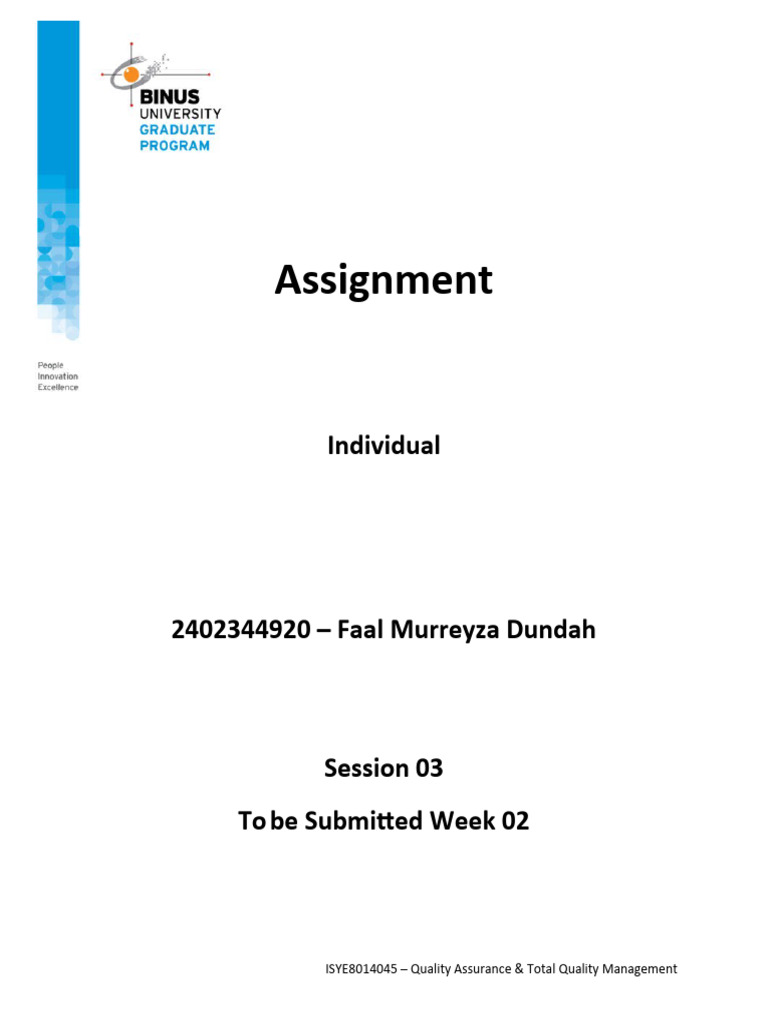 BINUS UNIVERSITY GRADUATE PROGRAM

People
Innovation
Excellence

Assignment

Individual

2402344920 – Faal Murreyza Dundah

Session 03

To be Submitted Week 02

ISYE8014045 – Quality Assurance & Total Quality Management